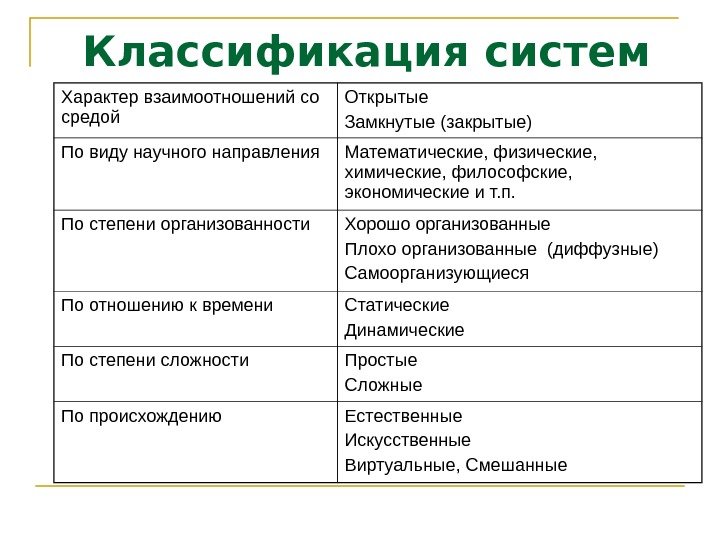 Классификация систем

| Характер взаимоотношений со средой | Открытые Замкнутые (закрытые) |
|---|---|
| По виду научного направления | Математические, физические, химические, философские, экономические и т.п. |
| По степени организованности | Хорошо организованные Плохо организованные (диффузные) Самоорганизующиеся |
| По отношению к времени | Статические Динамические |
| По степени сложности | Простые Сложные |
| По происхождению | Естественные Искусственные Виртуальные, Смешанные |